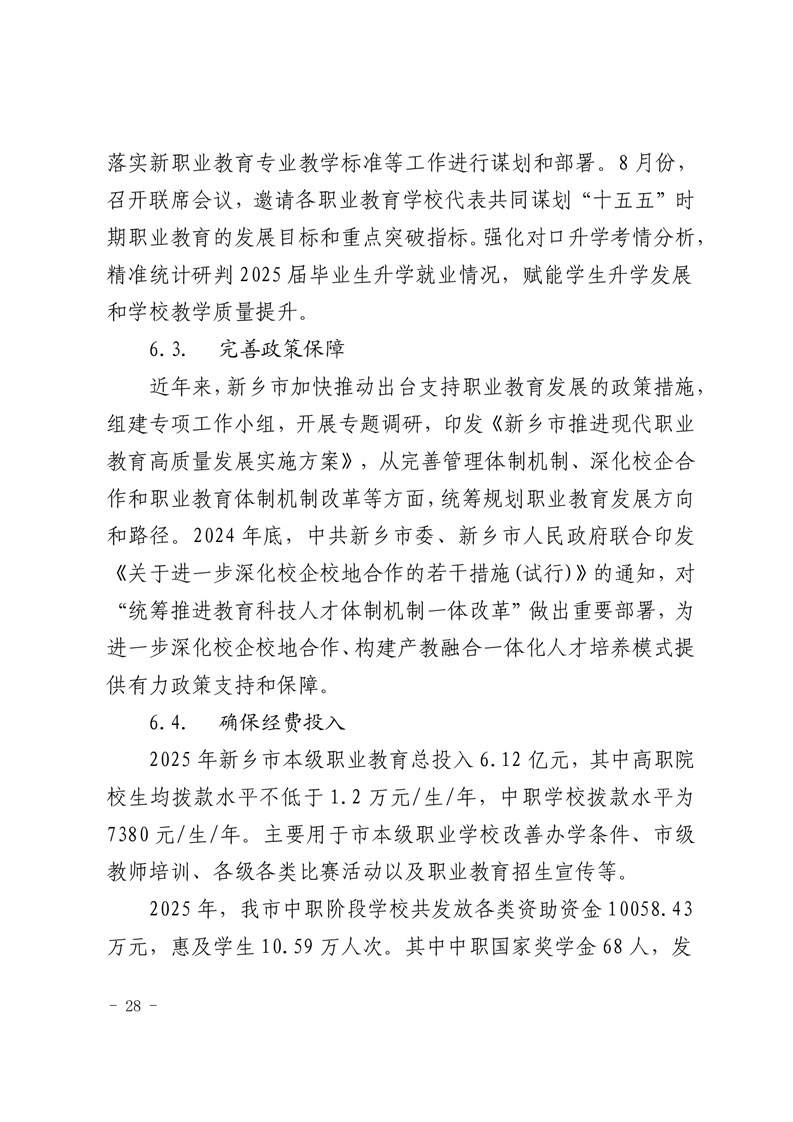 落实新职业教育专业教学标准等工作进行谋划和部署。8月份，召开联席会议，邀请各职业教育学校代表共同谋划“十五五”时期职业教育的发展目标和重点突破指标。强化对口升学考情分析，精准统计研判2025届毕业生升学就业情况，赋能学生升学发展和学校教学质量提升。

6.3. 完善政策保障

近年来，新乡市加快推动出台支持职业教育发展的政策措施，组建专项工作小组，开展专题调研，印发《新乡市推进现代职业教育高质量发展实施方案》，从完善管理体制机制、深化校企合作和职业教育体制机制改革等方面，统筹规划职业教育发展方向和路径。2024年底，中共新乡市委、新乡市人民政府联合印发《关于进一步深化校企校地合作的若干措施(试行)》的通知，对“统筹推进教育科技人才体制机制一体改革”做出重要部署，为进一步深化校企校地合作、构建产教融合一体化人才培养模式提供有力政策支持和保障。

6.4. 确保经费投入

2025年新乡市本级职业教育总投入6.12亿元，其中高职院校生均拨款水平不低于1.2万元/生/年，中职学校拨款水平为7380元/生/年。主要用于市本级职业学校改善办学条件、市级教师培训、各级各类比赛活动以及职业教育招生宣传等。

2025年，我市中职阶段学校共发放各类资助资金10058.43万元，惠及学生10.59万人次。其中中职国家奖学金68人，发

- 28 -